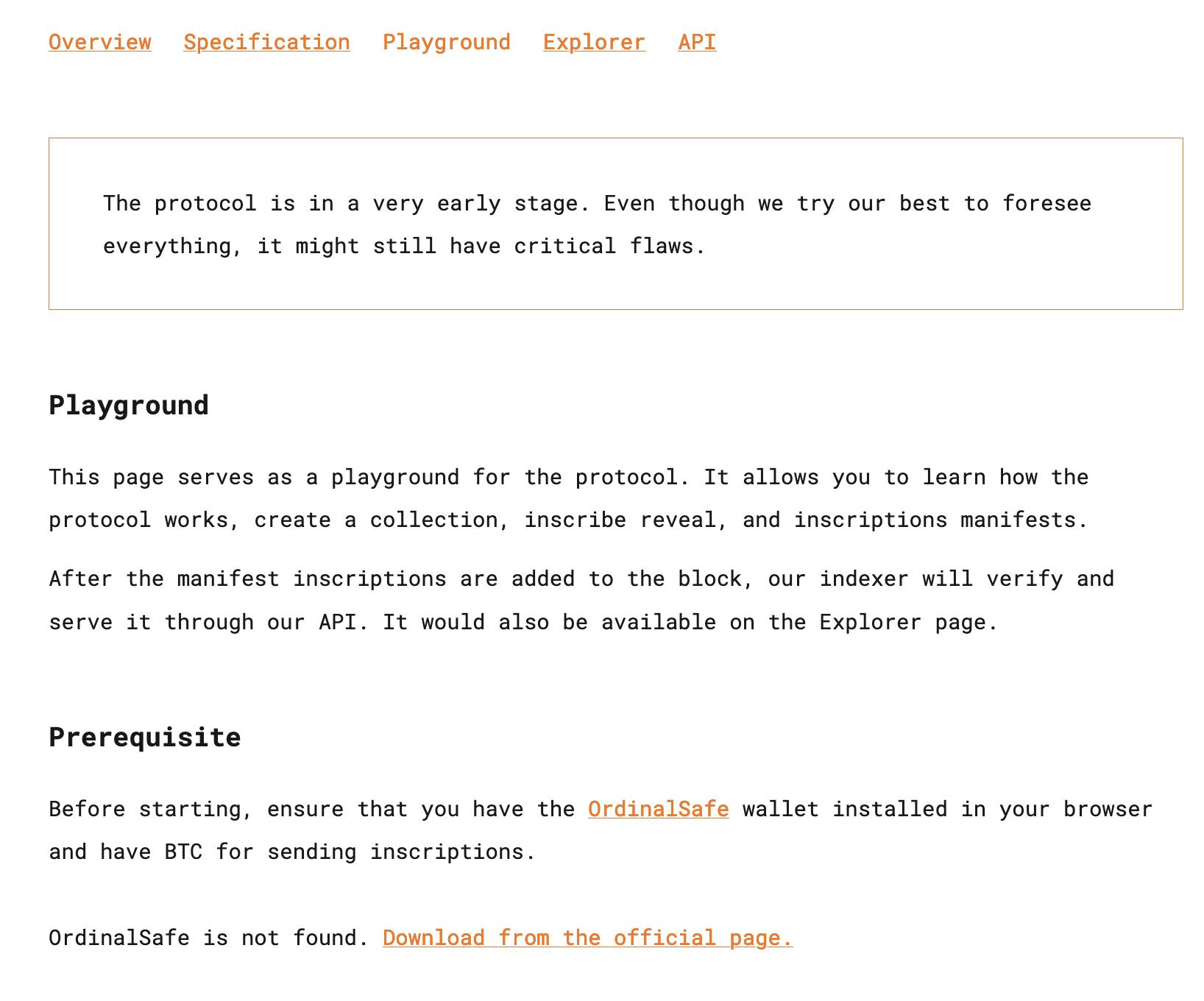 Overview Specification Playground Explorer API

The protocol is in a very early stage. Even though we try our best to foresee everything, it might still have critical flaws.

Playground

This page serves as a playground for the protocol. It allows you to learn how the protocol works, create a collection, inscribe reveal, and inscriptions manifests.

After the manifest inscriptions are added to the block, our indexer will verify and serve it through our API. It would also be available on the Explorer page.

Prerequisite

Before starting, ensure that you have the OrdinalSafe wallet installed in your browser and have BTC for sending inscriptions.

OrdinalSafe is not found. Download from the official page.